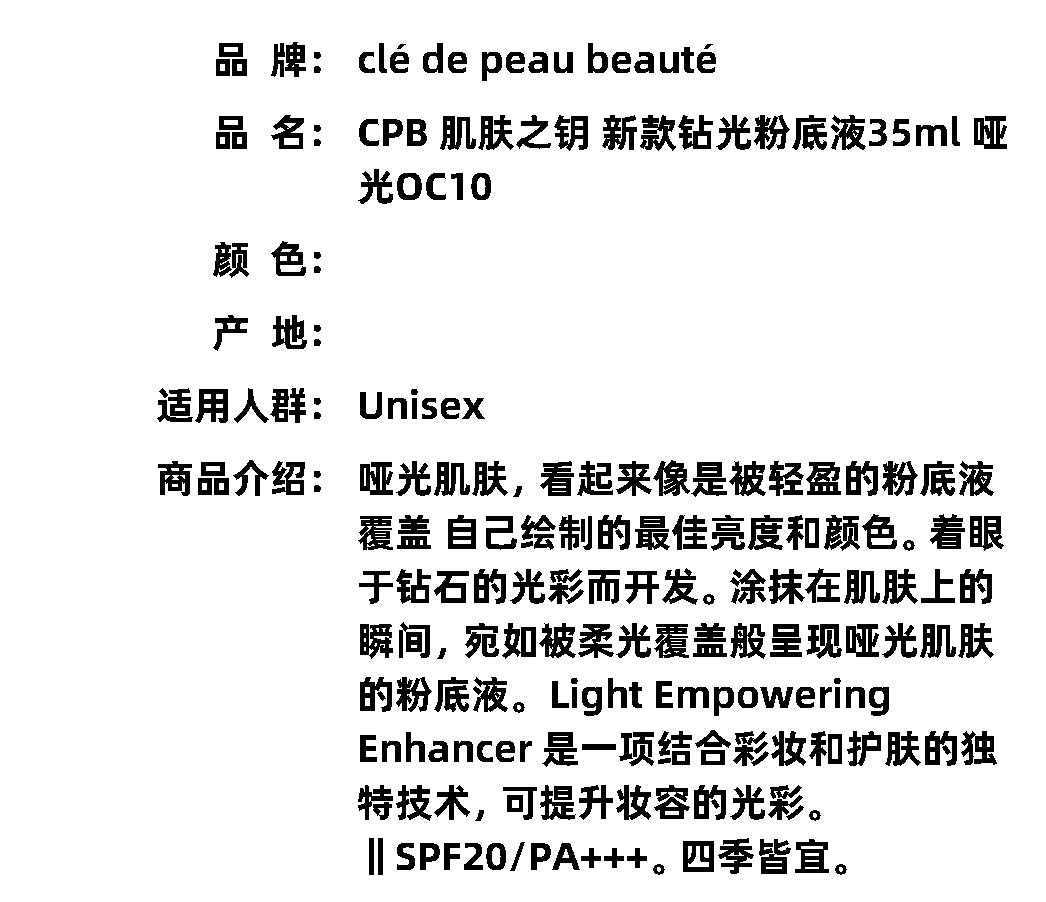 品 牌: clé de peau beauté

品 名: CPB 肌肤之钥 新款钻光粉底液35ml 哑光OC10

颜 色:

产 地:

适用人群: Unisex

商品介绍: 哑光肌肤，看起来像是被轻盈的粉底液覆盖 自己绘制的最佳亮度和颜色。着眼于钻石的光彩而开发。涂抹在肌肤上的瞬间，宛如被柔光覆盖般呈现哑光肌肤的粉底液。Light Empowering Enhancer 是一项结合彩妆和护肤的独特技术，可提升妆容的光彩。
‖ SPF20/PA+++。四季皆宜。